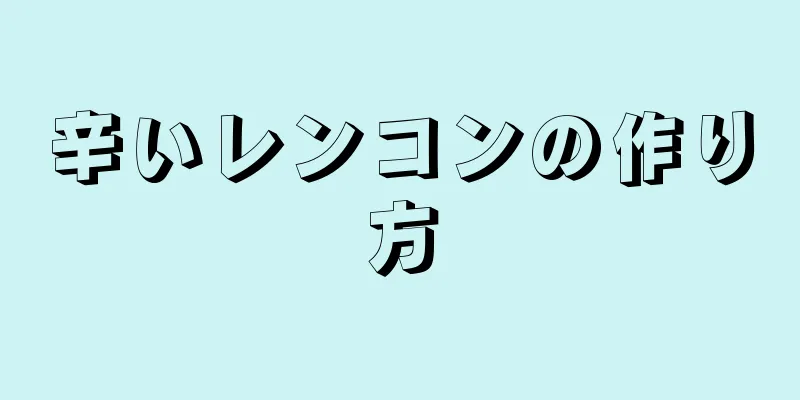 辛いレンコンの作り方